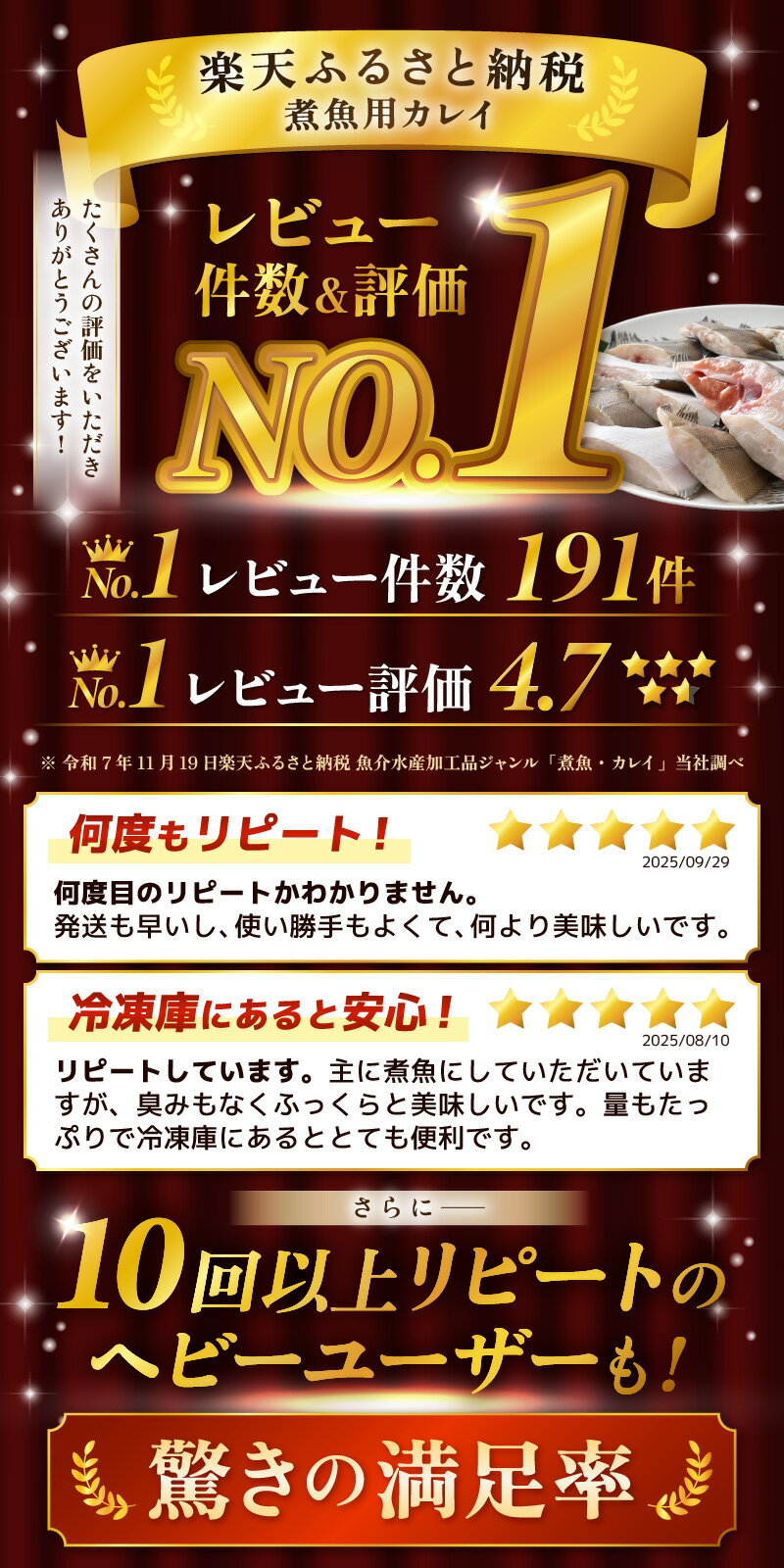 楽天ふるさと納税
煮魚用カレイ

たくさんの評価をいただき
ありがとうございます!

レビュー
件数&評価
NO.1

No.1 レビュー件数 191件

No.1 レビュー評価 4.7

※ 令和7年11月19日楽天ふるさと納税 魚介水産加工品ジャンル「煮魚・カレイ」当社調べ

何度もリピート!
2025/09/29
何度目のリピートかわかりません。
発送も早いし、使い勝手もよくて、何より美味しいです。

冷凍庫にあると安心!
2025/08/10
リピートしています。主に煮魚にしていただいていますが、臭みもなくふっくらと美味しいです。量もたっぷりで冷凍庫にあるととても便利です。

さらに――
10回以上リピートの
ヘビーユーザーも!

驚きの満足率